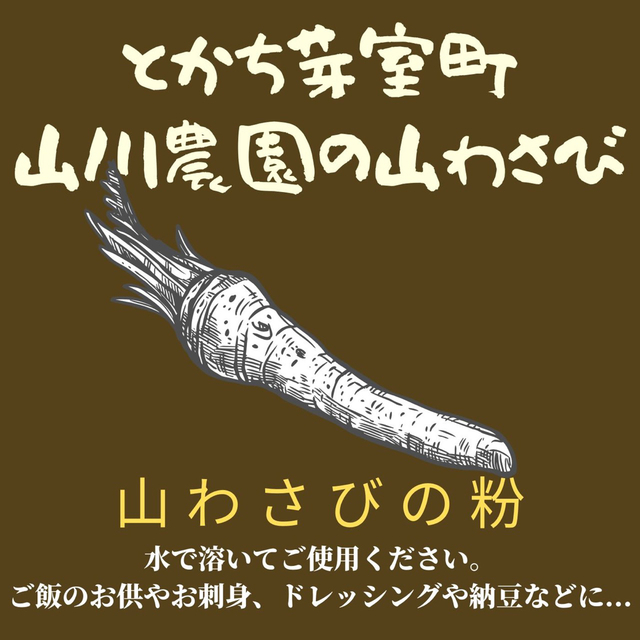 とかち芽室町
山川農園の山わさび

山わさびの粉
水で溶いてご使用ください。
ご飯のお供やお刺身、ドレッシングや納豆などに…